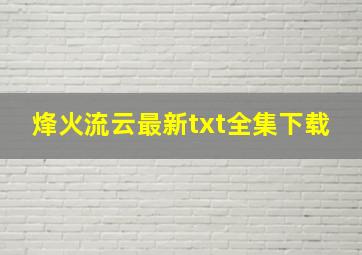 烽火流云最新txt全集下载